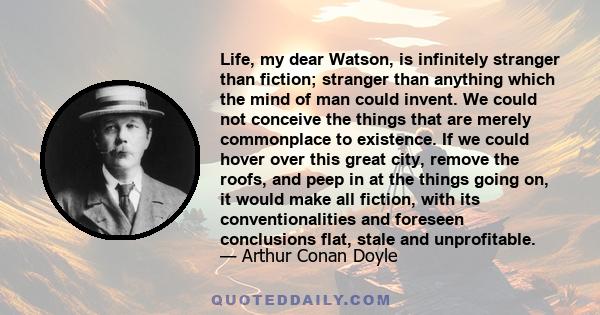 Life, my dear Watson, is infinitely stranger than fiction; stranger than anything which the mind of man could invent. We could not conceive the things that are merely commonplace to existence. If we could hover over this great city, remove the roofs, and peep in at the things going on, it would make all fiction, with its conventionalities and foreseen conclusions flat, stale and unprofitable.
— Arthur Conan Doyle

QUOTEDDAILY.COM